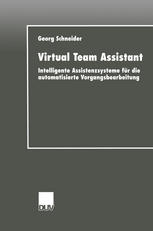 Georg Schneider

Virtual Team Assistant

Intelligente Assistenzsysteme für die automatisierte Vorgangsbearbeitung

DUV